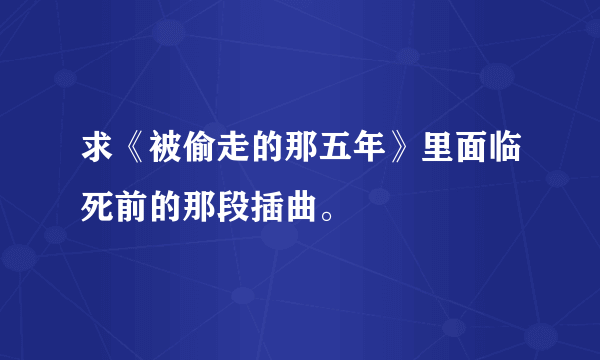 求《被偷走的那五年》里面临死前的那段插曲。